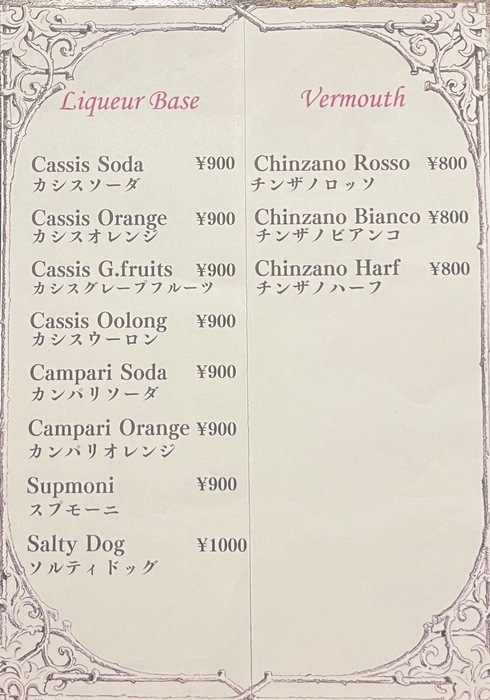 Liqueur Base

Cassis Soda ¥900
カシスソーダ

Cassis Orange ¥900
カシスオレンジ

Cassis G.fruits ¥900
カシスグレープフルーツ

Cassis Oolong ¥900
カシスウーロン

Campari Soda ¥900
カンパリソーダ

Campari Orange ¥900
カンパリオレンジ

Supmoni ¥900
スプモーニ

Salty Dog ¥1000
ソルティドッグ

Vermouth

Chinzano Rosso ¥800
チンザノロッソ

Chinzano Bianco ¥800
チンザノビアンコ

Chinzano Harf ¥800
チンザノハーフ